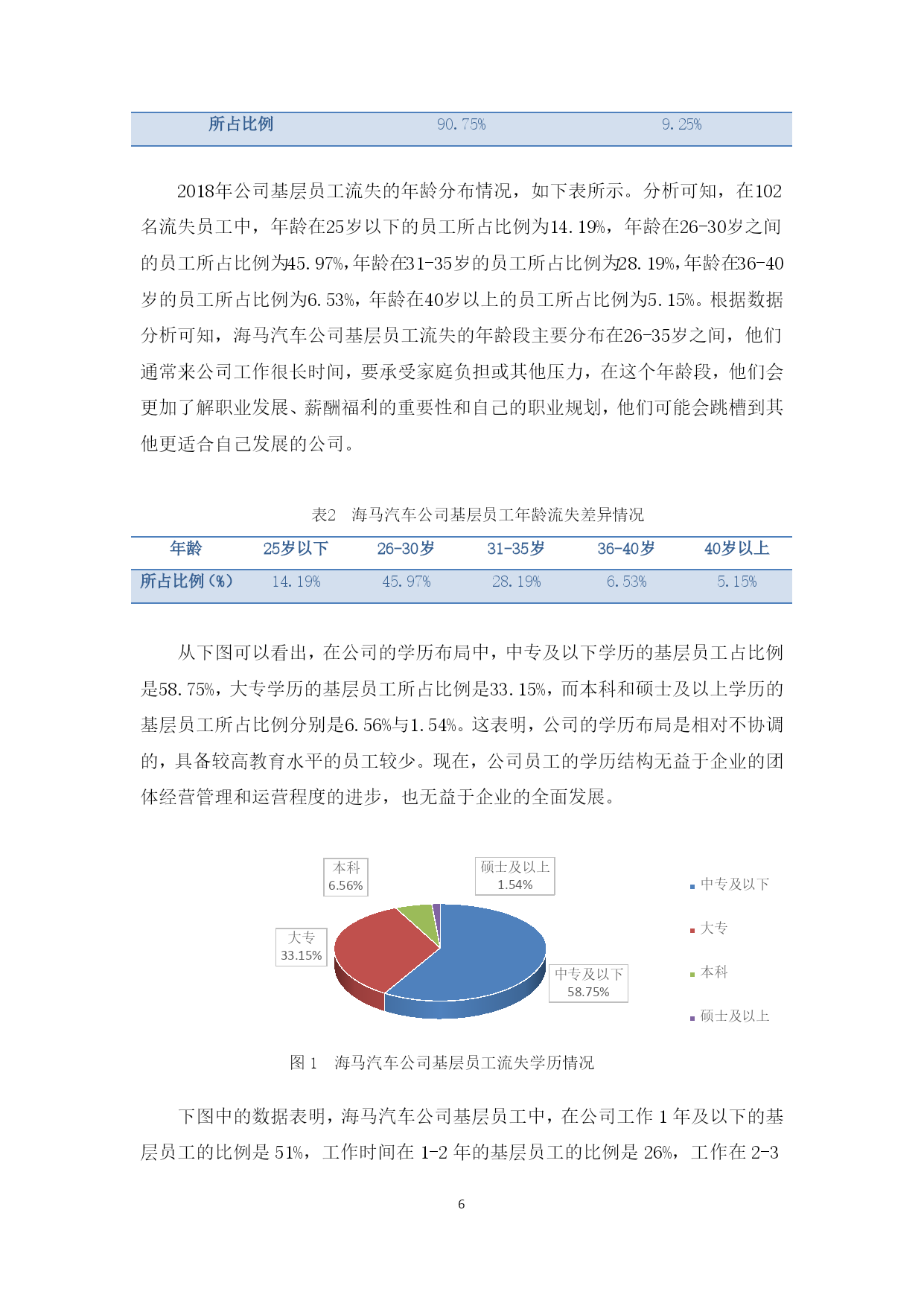 | 所占比例 | 90.75% | 9.25% |
|---|---|---|

2018年公司基层员工流失的年龄分布情况，如下表所示。分析可知，在102名流失员工中，年龄在25岁以下的员工所占比例为14.19%，年龄在26-30岁之间的员工所占比例为45.97%，年龄在31-35岁的员工所占比例为28.19%，年龄在36-40岁的员工所占比例为6.53%，年龄在40岁以上的员工所占比例为5.15%。根据数据分析可知，海马汽车公司基层员工流失的年龄段主要分布在26-35岁之间，他们通常来公司工作很长时间，要承受家庭负担或其他压力，在这个年龄段，他们会更加了解职业发展、薪酬福利的重要性和自己的职业规划，他们可能会跳槽到其他更适合自己发展的公司。

表2　海马汽车公司基层员工年龄流失差异情况

| 年龄 | 25岁以下 | 26-30岁 | 31-35岁 | 36-40岁 | 40岁以上 |
|---|---|---|---|---|---|
| 所占比例（%） | 14.19% | 45.97% | 28.19% | 6.53% | 5.15% |

从下图可以看出，在公司的学历布局中，中专及以下学历的基层员工占比例是58.75%，大专学历的基层员工所占比例是33.15%，而本科和硕士及以上学历的基层员工所占比例分别是6.56%与1.54%。这表明，公司的学历布局是相对不协调的，具备较高教育水平的员工较少。现在，公司员工的学历结构无益于企业的团体经营管理和运营程度的进步，也无益于企业的全面发展。

本科 6.56%
硕士及以上 1.54%
大专 33.15%
中专及以下 58.75%

中专及以下
大专
本科
硕士及以上

图 1　海马汽车公司基层员工流失学历情况

下图中的数据表明，海马汽车公司基层员工中，在公司工作 1 年及以下的基层员工的比例是 51%，工作时间在 1-2 年的基层员工的比例是 26%，工作在 2-3

6